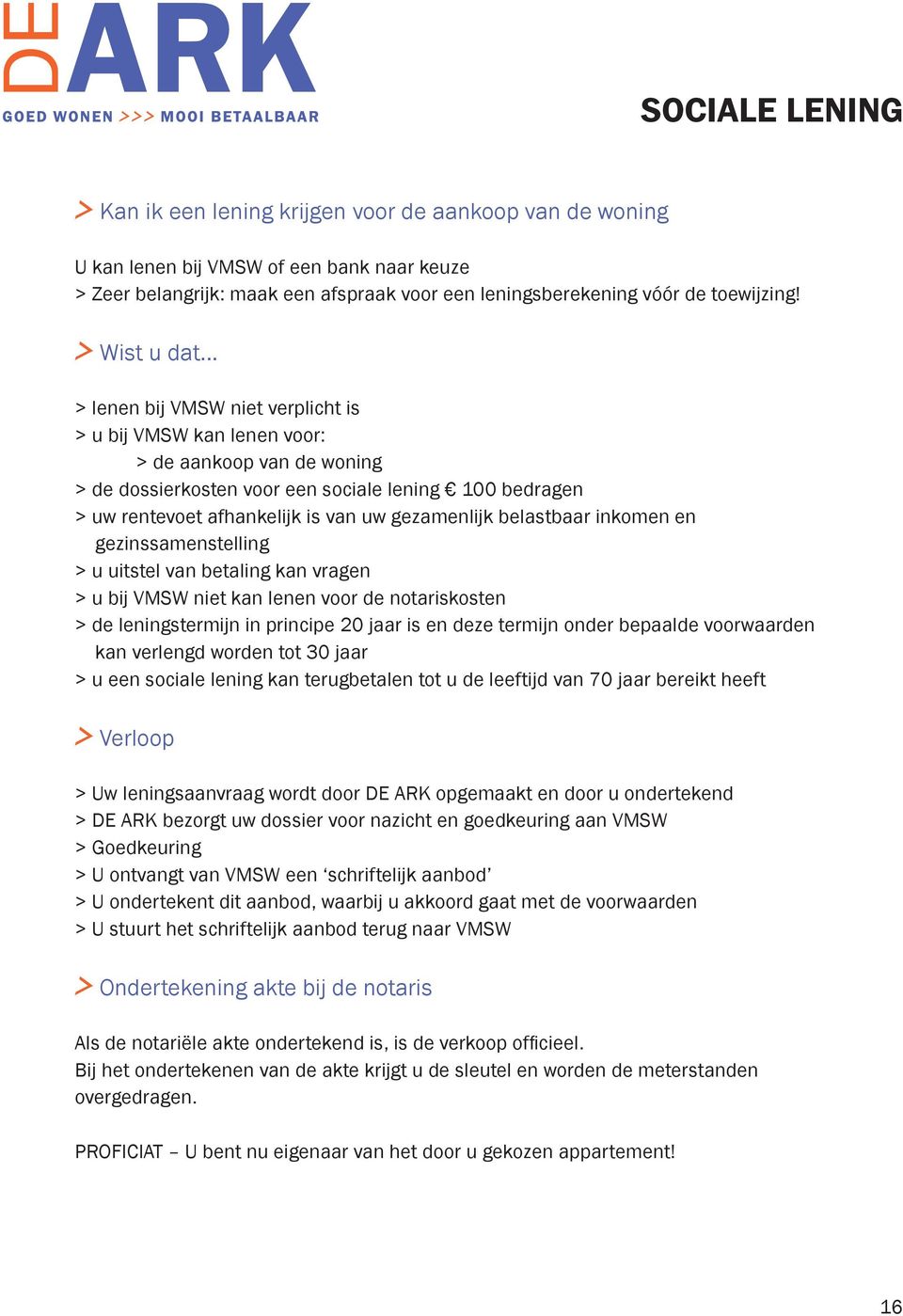 DE ARK
GOED WONEN >>> MOOI BETAALBAAR

SOCIALE LENING

> Kan ik een lening krijgen voor de aankoop van de woning

U kan lenen bij VMSW of een bank naar keuze
> Zeer belangrijk: maak een afspraak voor een leningsberekening vóór de toewijzing!

> Wist u dat...

> lenen bij VMSW niet verplicht is
> u bij VMSW kan lenen voor:
> de aankoop van de woning
> de dossierkosten voor een sociale lening € 100 bedragen
> uw rentevoet afhankelijk is van uw gezamenlijk belastbaar inkomen en gezinssamenstelling
> u uitstel van betaling kan vragen
> u bij VMSW niet kan lenen voor de notariskosten
> de leningstermijn in principe 20 jaar is en deze termijn onder bepaalde voorwaarden kan verlengd worden tot 30 jaar
> u een sociale lening kan terugbetalen tot u de leeftijd van 70 jaar bereikt heeft

> Verloop

> Uw leningsaanvraag wordt door DE ARK opgemaakt en door u ondertekend
> DE ARK bezorgt uw dossier voor nazicht en goedkeuring aan VMSW
> Goedkeuring
> U ontvangt van VMSW een ‘schriftelijk aanbod’
> U ondertekent dit aanbod, waarbij u akkoord gaat met de voorwaarden
> U stuurt het schriftelijk aanbod terug naar VMSW

> Ondertekening akte bij de notaris

Als de notariële akte ondertekend is, is de verkoop officieel.
Bij het ondertekenen van de akte krijgt u de sleutel en worden de meterstanden overgedragen.

PROFICIAT – U bent nu eigenaar van het door u gekozen appartement!

16